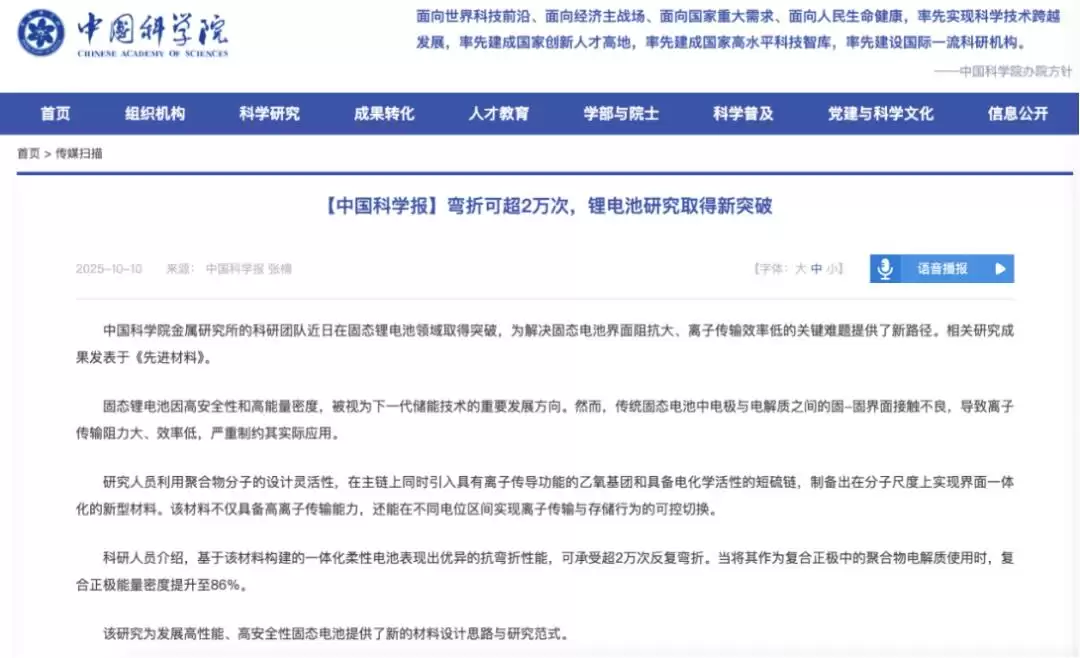 中国科学院
CHINESE ACADEMY OF SCIENCES

面向世界科技前沿、面向经济主战场、面向国家重大需求、面向人民生命健康，率先实现科学技术跨越发展，率先建成国家创新人才高地，率先建成国家高水平科技智库，率先建设国际一流科研机构。

——中国科学院办院方针

首页 组织机构 科学研究 成果转化 人才教育 学部与院士 科学普及 党建与科学文化 信息公开

首页 > 传媒扫描

【中国科学报】弯折可超2万次，锂电池研究取得新突破

2025-10-10 来源：中国科学报 张楠

【字体：大 中 小】 语音播报

中国科学院金属研究所的科研团队近日在固态锂电池领域取得突破，为解决固态电池界面阻抗大、离子传输效率低的关键难题提供了新路径。相关研究成果发表于《先进材料》。

固态锂电池因高安全性和高能量密度，被视为下一代储能技术的重要发展方向。然而，传统固态电池中电极与电解质之间的固-固界面接触不良，导致离子传输阻力大、效率低，严重制约其实际应用。

研究人员利用聚合物分子的设计灵活性，在主链上同时引入具有离子传导功能的乙氧基团和具备电化学活性的短硫链，制备出在分子尺度上实现界面一体化的新型材料。该材料不仅具备高离子传输能力，还能在不同电位区间实现离子传输与存储行为的可控切换。

科研人员介绍，基于该材料构建的一体化柔性电池表现出优异的抗弯折性能，可承受超2万次反复弯折。当将其作为复合正极中的聚合物电解质使用时，复合正极能量密度提升至86%。

该研究为发展高性能、高安全性固态电池提供了新的材料设计思路与研究范式。